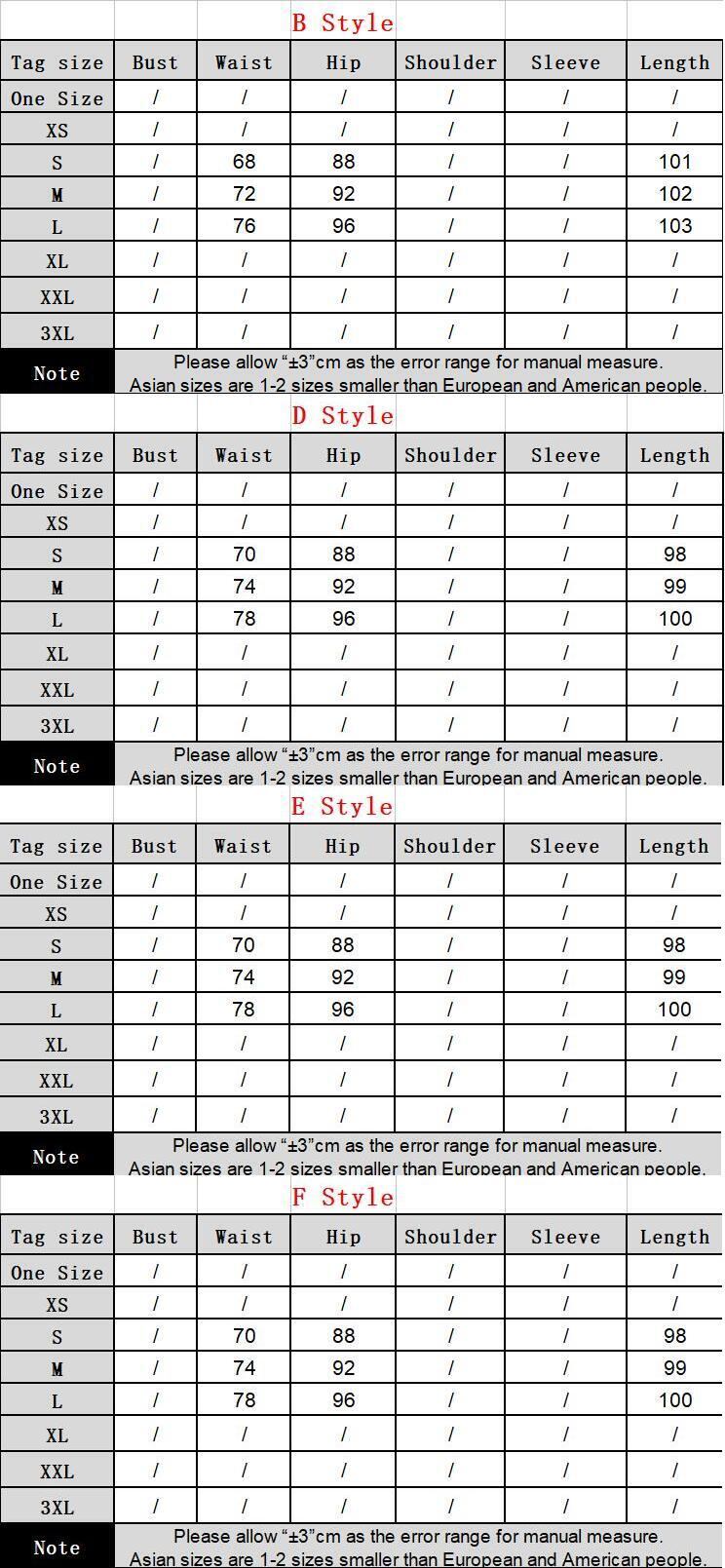 B Style

| Tag size | Bust | Waist | Hip | Shoulder | Sleeve | Length |
|---|---|---|---|---|---|---|
| One Size | / | / | / | / | / | / |
| XS | / | / | / | / | / | / |
| S | / | 68 | 88 | / | / | 101 |
| M | / | 72 | 92 | / | / | 102 |
| L | / | 76 | 96 | / | / | 103 |
| XL | / | / | / | / | / | / |
| XXL | / | / | / | / | / | / |
| 3XL | / | / | / | / | / | / |
| Note | Please allow “±3”cm as the error range for manual measure. Asian sizes are 1-2 sizes smaller than European and American people. | | | | | |

D Style

| Tag size | Bust | Waist | Hip | Shoulder | Sleeve | Length |
|---|---|---|---|---|---|---|
| One Size | / | / | / | / | / | / |
| XS | / | / | / | / | / | / |
| S | / | 70 | 88 | / | / | 98 |
| M | / | 74 | 92 | / | / | 99 |
| L | / | 78 | 96 | / | / | 100 |
| XL | / | / | / | / | / | / |
| XXL | / | / | / | / | / | / |
| 3XL | / | / | / | / | / | / |
| Note | Please allow “±3”cm as the error range for manual measure. Asian sizes are 1-2 sizes smaller than European and American people. | | | | | |

E Style

| Tag size | Bust | Waist | Hip | Shoulder | Sleeve | Length |
|---|---|---|---|---|---|---|
| One Size | / | / | / | / | / | / |
| XS | / | / | / | / | / | / |
| S | / | 70 | 88 | / | / | 98 |
| M | / | 74 | 92 | / | / | 99 |
| L | / | 78 | 96 | / | / | 100 |
| XL | / | / | / | / | / | / |
| XXL | / | / | / | / | / | / |
| 3XL | / | / | / | / | / | / |
| Note | Please allow “±3”cm as the error range for manual measure. Asian sizes are 1-2 sizes smaller than European and American people. | | | | | |

F Style

| Tag size | Bust | Waist | Hip | Shoulder | Sleeve | Length |
|---|---|---|---|---|---|---|
| One Size | / | / | / | / | / | / |
| XS | / | / | / | / | / | / |
| S | / | 70 | 88 | / | / | 98 |
| M | / | 74 | 92 | / | / | 99 |
| L | / | 78 | 96 | / | / | 100 |
| XL | / | / | / | / | / | / |
| XXL | / | / | / | / | / | / |
| 3XL | / | / | / | / | / | / |
| Note | Please allow “±3”cm as the error range for manual measure. Asian sizes are 1-2 sizes smaller than European and American people. | | | | | |